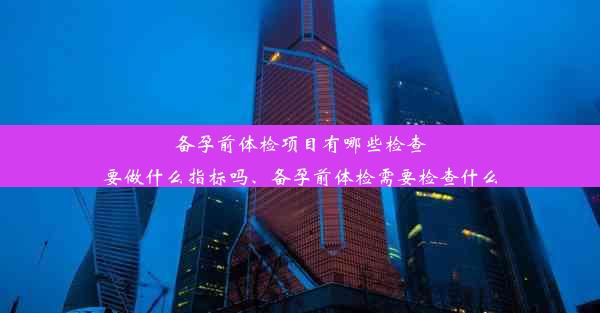 备孕前体检项目有哪些检查
要做什么指标吗、备孕前体检需要检查什么